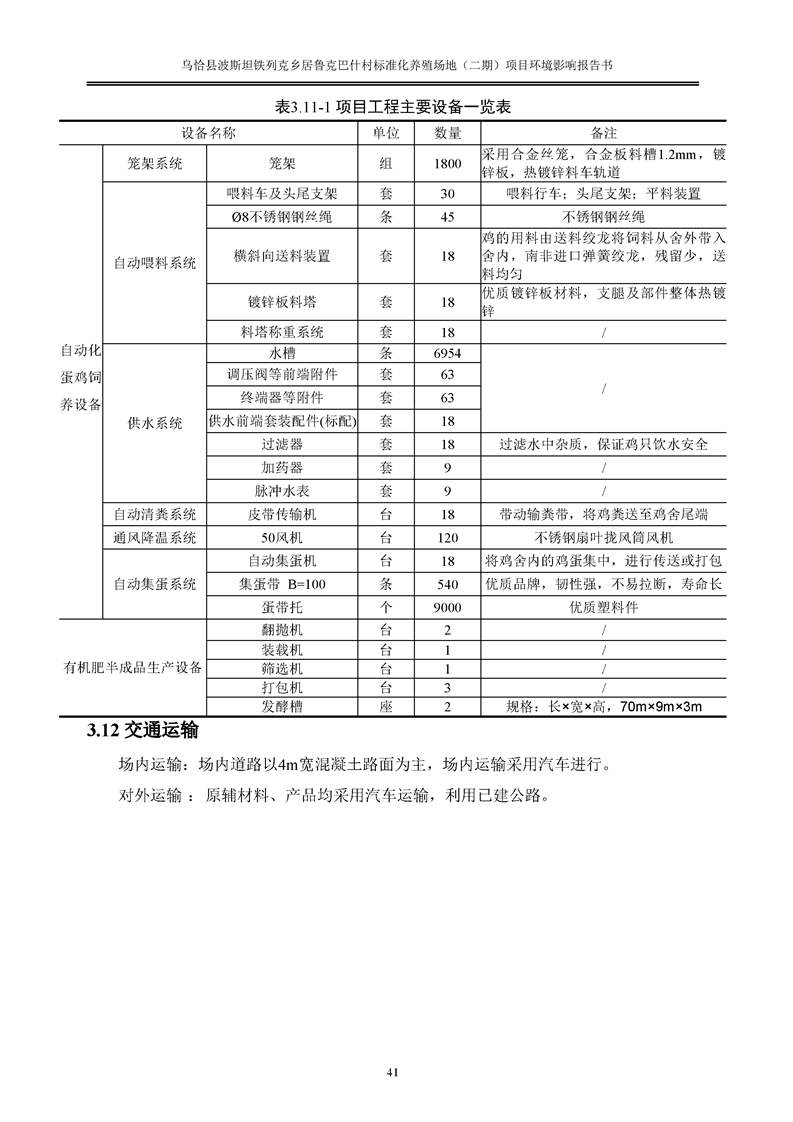 乌恰县波斯坦铁列克乡居鲁克巴什村标准化养殖场地（二期）项目环境影响报告书

表3.11-1 项目工程主要设备一览表

| 设备名称 | | | 单位 | 数量 | 备注 |
|---|---|---|---|---|---|
| 自动化蛋鸡饲养设备 | 笼架系统 | 笼架 | 组 | 1800 | 采用合金丝笼，合金板料槽1.2mm，镀锌板，热镀锌料车轨道 |
| | 自动喂料系统 | 喂料车及头尾支架 | 套 | 30 | 喂料行车；头尾支架；平料装置 |
| | | Ø8不锈钢钢丝绳 | 条 | 45 | 不锈钢钢丝绳 |
| | | 横斜向送料装置 | 套 | 18 | 鸡的用料由送料绞龙将饲料从舍外带入舍内，南非进口弹簧绞龙，残留少，送料均匀 |
| | | 镀锌板料塔 | 套 | 18 | 优质镀锌板材料，支腿及部件整体热镀锌 |
| | | 料塔称重系统 | 套 | 18 | / |
| | 供水系统 | 水槽 | 条 | 6954 | / |
| | | 调压阀等前端附件 | 套 | 63 | |
| | | 终端器等附件 | 套 | 63 | |
| | | 供水前端套装配件(标配) | 套 | 18 | |
| | | 过滤器 | 套 | 18 | 过滤水中杂质，保证鸡只饮水安全 |
| | | 加药器 | 套 | 9 | / |
| | | 脉冲水表 | 套 | 9 | / |
| | 自动清粪系统 | 皮带传输机 | 台 | 18 | 带动输粪带，将鸡粪送至鸡舍尾端 |
| | 通风降温系统 | 50风机 | 台 | 120 | 不锈钢扇叶拢风筒风机 |
| | 自动集蛋系统 | 自动集蛋机 | 台 | 18 | 将鸡舍内的鸡蛋集中，进行传送或打包 |
| | | 集蛋带 B=100 | 条 | 540 | 优质品牌，韧性强，不易拉断，寿命长 |
| | | 蛋带托 | 个 | 9000 | 优质塑料件 |
| 有机肥半成品生产设备 | | 翻抛机 | 台 | 2 | / |
| | | 装载机 | 台 | 1 | / |
| | | 筛选机 | 台 | 1 | / |
| | | 打包机 | 台 | 3 | / |
| | | 发酵槽 | 座 | 2 | 规格：长×宽×高，70m×9m×3m |

3.12 交通运输

场内运输：场内道路以4m宽混凝土路面为主，场内运输采用汽车进行。

对外运输 ：原辅材料、产品均采用汽车运输，利用已建公路。

41